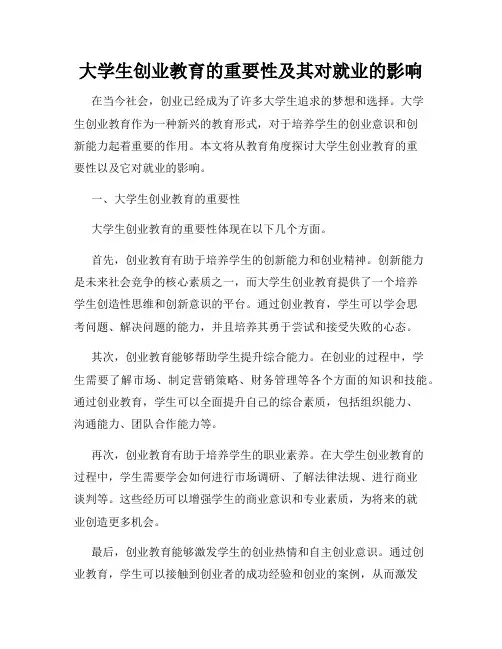 大学生创业教育的重要性及其对就业的影响

在当今社会，创业已经成为了许多大学生追求的梦想和选择。大学生创业教育作为一种新兴的教育形式，对于培养学生的创业意识和创新能力起着重要的作用。本文将从教育角度探讨大学生创业教育的重要性以及它对就业的影响。

一、大学生创业教育的重要性

大学生创业教育的重要性体现在以下几个方面。

首先，创业教育有助于培养学生的创新能力和创业精神。创新能力是未来社会竞争的核心素质之一，而大学生创业教育提供了一个培养学生创造性思维和创新意识的平台。通过创业教育，学生可以学会思考问题、解决问题的能力，并且培养其勇于尝试和接受失败的心态。

其次，创业教育能够帮助学生提升综合能力。在创业的过程中，学生需要了解市场、制定营销策略、财务管理等各个方面的知识和技能。通过创业教育，学生可以全面提升自己的综合素质，包括组织能力、沟通能力、团队合作能力等。

再次，创业教育有助于培养学生的职业素养。在大学生创业教育的过程中，学生需要学会如何进行市场调研、了解法律法规、进行商业谈判等。这些经历可以增强学生的商业意识和专业素质，为将来的就业创造更多机会。

最后，创业教育能够激发学生的创业热情和自主创业意识。通过创业教育，学生可以接触到创业者的成功经验和创业的案例，从而激发